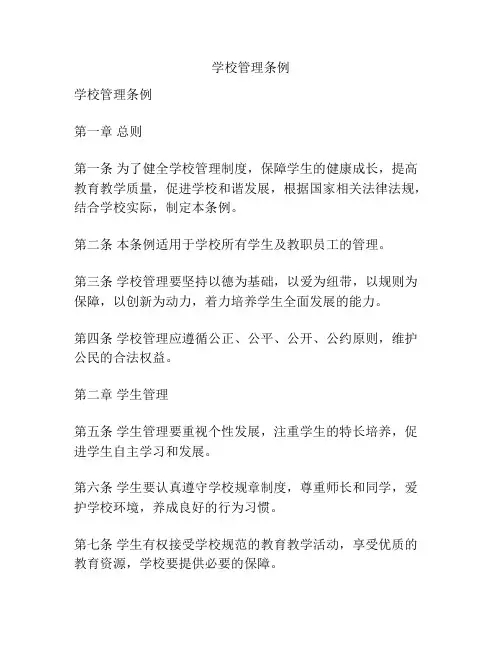 学校管理条例

学校管理条例

第一章 总则

第一条 为了健全学校管理制度，保障学生的健康成长，提高教育教学质量，促进学校和谐发展，根据国家相关法律法规，结合学校实际，制定本条例。

第二条 本条例适用于学校所有学生及教职员工的管理。

第三条 学校管理要坚持以德为基础，以爱为纽带，以规则为保障，以创新为动力，着力培养学生全面发展的能力。

第四条 学校管理应遵循公正、公平、公开、公约原则，维护公民的合法权益。

第二章 学生管理

第五条 学生管理要重视个性发展，注重学生的特长培养，促进学生自主学习和发展。

第六条 学生要认真遵守学校规章制度，尊重师长和同学，爱护学校环境，养成良好的行为习惯。

第七条 学生有权接受学校规范的教育教学活动，享受优质的教育资源，学校要提供必要的保障。